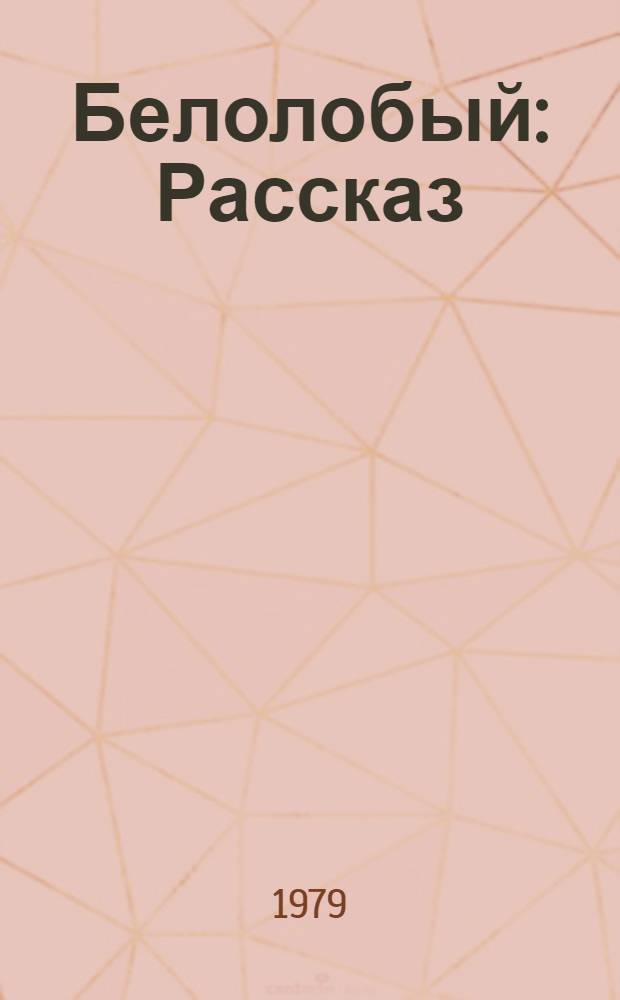 Белолобый: Рассказ

1979